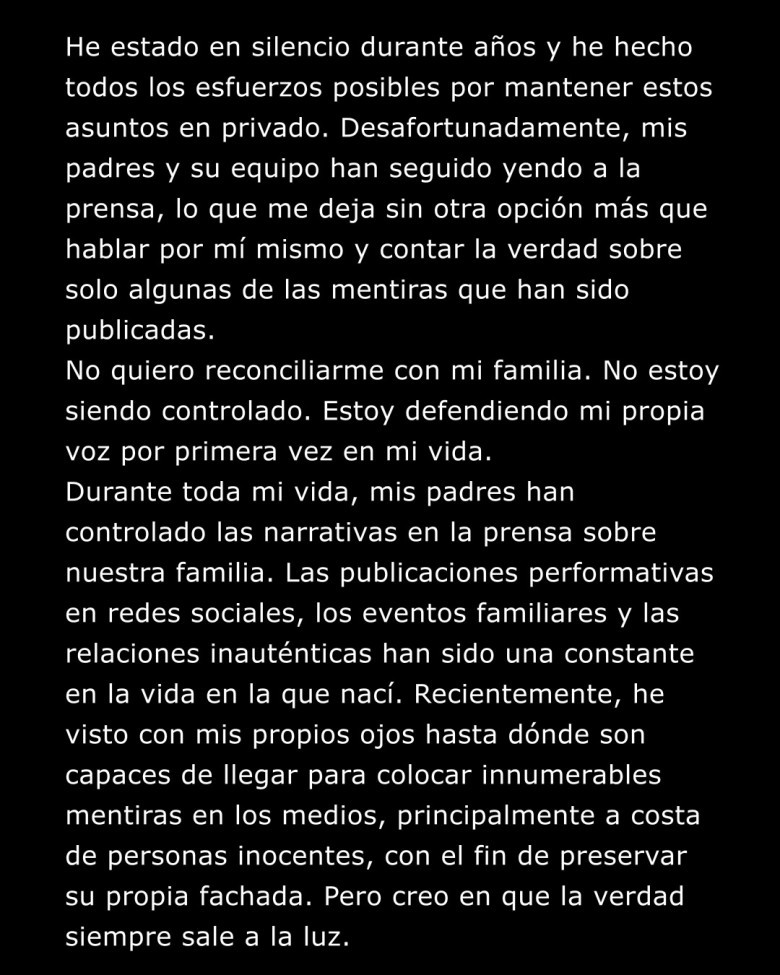 He estado en silencio durante años y he hecho todos los esfuerzos posibles por mantener estos asuntos en privado. Desafortunadamente, mis padres y su equipo han seguido yendo a la prensa, lo que me deja sin otra opción más que hablar por mí mismo y contar la verdad sobre solo algunas de las mentiras que han sido publicadas.
No quiero reconciliarme con mi familia. No estoy siendo controlado. Estoy defendiendo mi propia voz por primera vez en mi vida.
Durante toda mi vida, mis padres han controlado las narrativas en la prensa sobre nuestra familia. Las publicaciones performativas en redes sociales, los eventos familiares y las relaciones inauténticas han sido una constante en la vida en la que nací. Recientemente, he visto con mis propios ojos hasta dónde son capaces de llegar para colocar innumerables mentiras en los medios, principalmente a costa de personas inocentes, con el fin de preservar su propia fachada. Pero creo en que la verdad siempre sale a la luz.